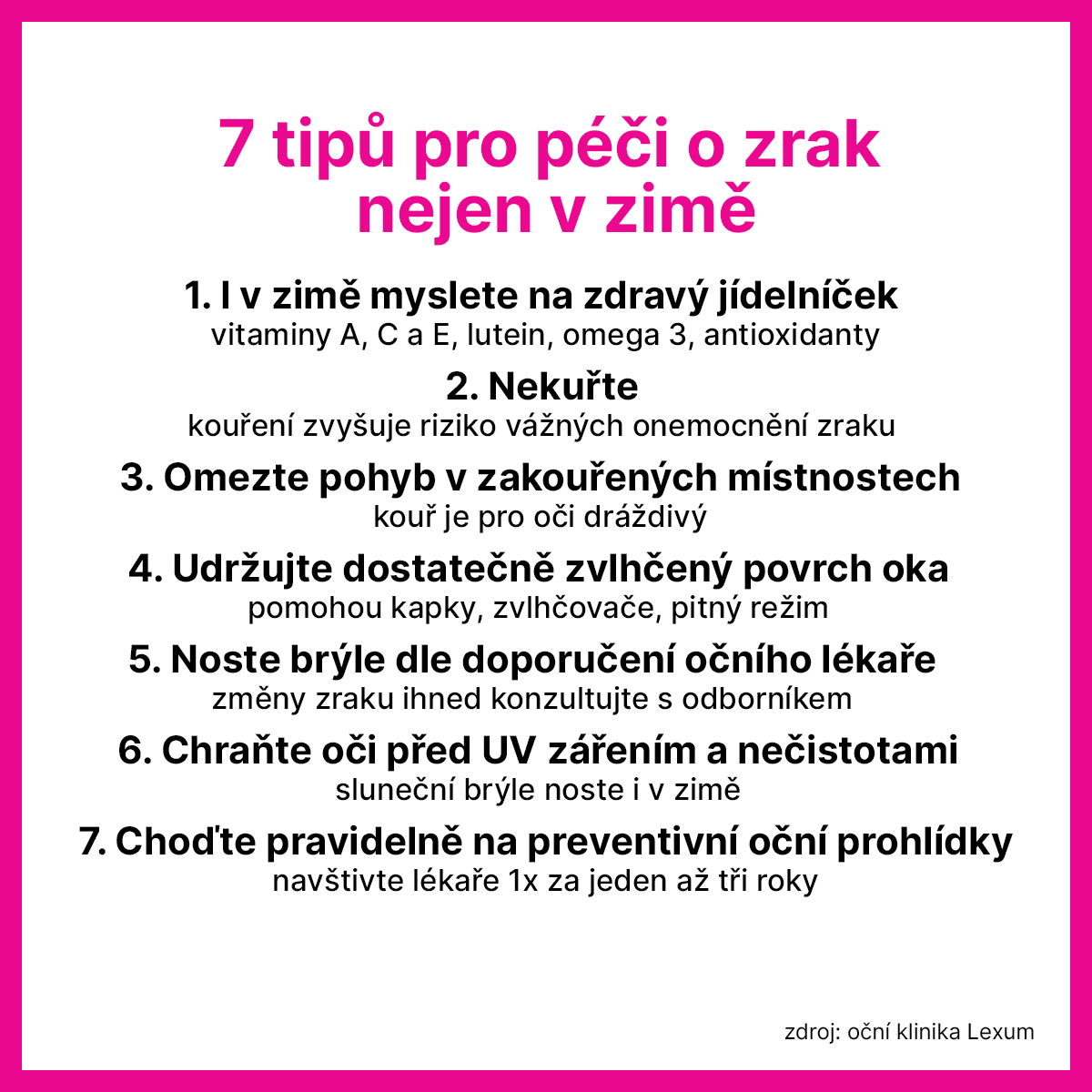 7 tipů pro péči o zrak nejen v zimě

1. I v zimě myslete na zdravý jídelníček
vitaminy A, C a E, lutein, omega 3, antioxidanty

2. Nekuřte
kouření zvyšuje riziko vážných onemocnění zraku

3. Omezte pohyb v zakouřených místnostech
kouř je pro oči dráždivý

4. Udržujte dostatečně zvlhčený povrch oka
pomohou kapky, zvlhčovače, pitný režim

5. Noste brýle dle doporučení očního lékaře
změny zraku ihned konzultujte s odborníkem

6. Chraňte oči před UV zářením a nečistotami
sluneční brýle noste i v zimě

7. Choďte pravidelně na preventivní oční prohlídky
navštivte lékaře 1x za jeden až tři roky

zdroj: oční klinika Lexum